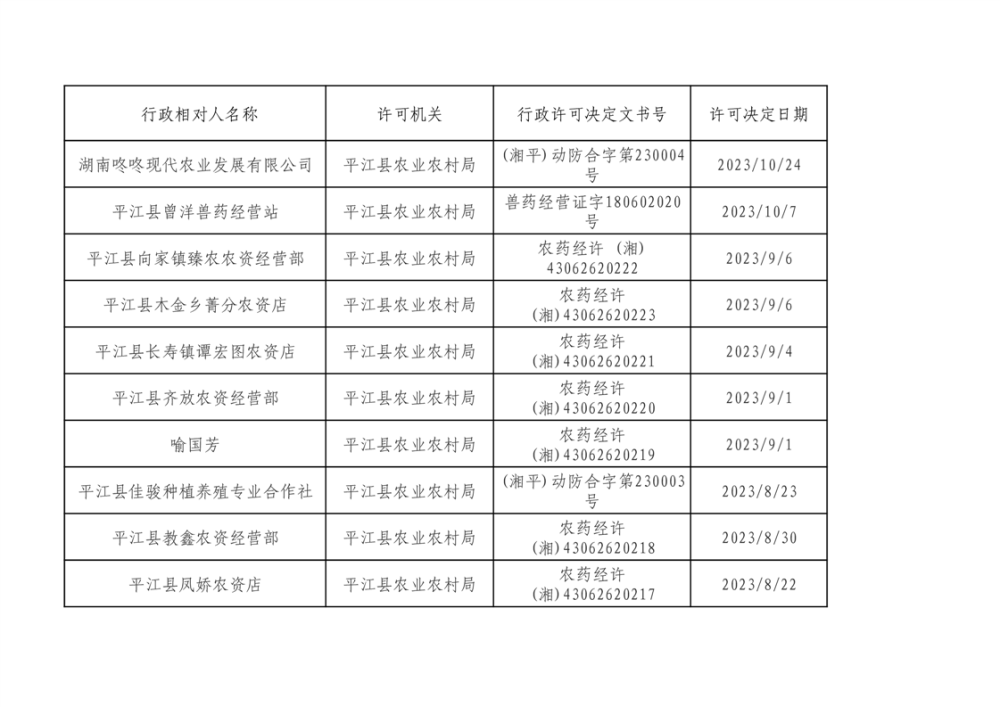 | 行政相对人名称 | 许可机关 | 行政许可决定文书号 | 许可决定日期 |
|---|---|---|---|
| 湖南咚咚现代农业发展有限公司 | 平江县农业农村局 | (湘平)动防合字第230004号 | 2023/10/24 |
| 平江县曾洋兽药经营站 | 平江县农业农村局 | 兽药经营证字180602020号 | 2023/10/7 |
| 平江县向家镇臻农农资经营部 | 平江县农业农村局 | 农药经许 (湘) 43062620222 | 2023/9/6 |
| 平江县木金乡菁分农资店 | 平江县农业农村局 | 农药经许 (湘)43062620223 | 2023/9/6 |
| 平江县长寿镇谭宏图农资店 | 平江县农业农村局 | 农药经许 (湘)43062620221 | 2023/9/4 |
| 平江县齐放农资经营部 | 平江县农业农村局 | 农药经许 (湘)43062620220 | 2023/9/1 |
| 喻国芳 | 平江县农业农村局 | 农药经许 (湘)43062620219 | 2023/9/1 |
| 平江县佳骏种植养殖专业合作社 | 平江县农业农村局 | (湘平)动防合字第230003号 | 2023/8/23 |
| 平江县教鑫农资经营部 | 平江县农业农村局 | 农药经许 (湘)43062620218 | 2023/8/30 |
| 平江县凤娇农资店 | 平江县农业农村局 | 农药经许 (湘)43062620217 | 2023/8/22 |